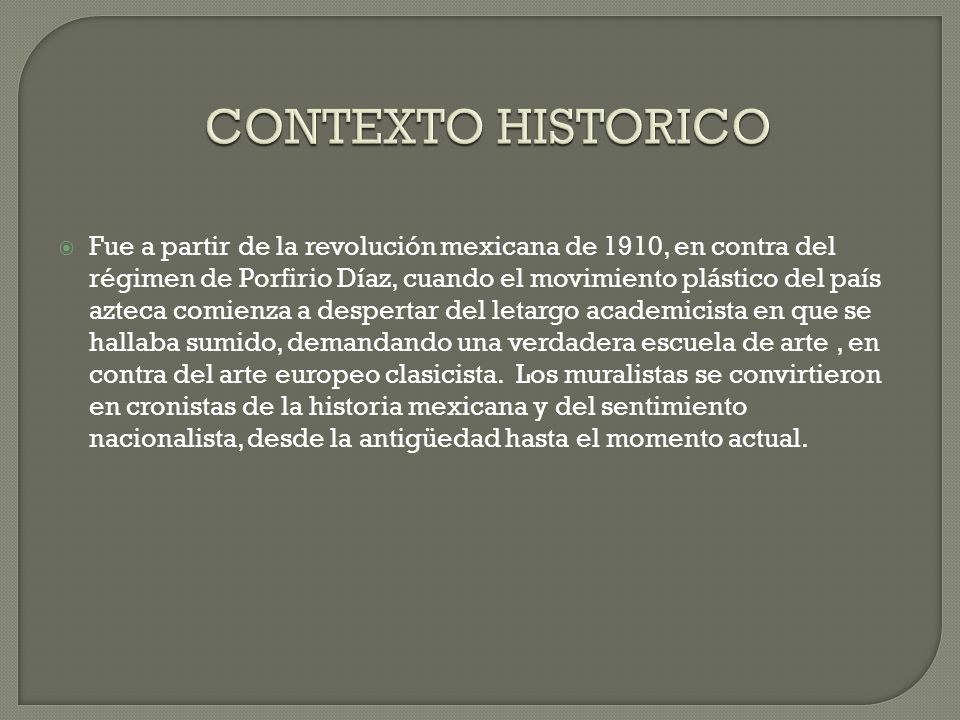 CONTEXTO HISTORICO

Fue a partir de la revolución mexicana de 1910, en contra del régimen de Porfirio Díaz, cuando el movimiento plástico del país azteca comienza a despertar del letargo academicista en que se hallaba sumido, demandando una verdadera escuela de arte , en contra del arte europeo clasicista. Los muralistas se convirtieron en cronistas de la historia mexicana y del sentimiento nacionalista, desde la antigüedad hasta el momento actual.